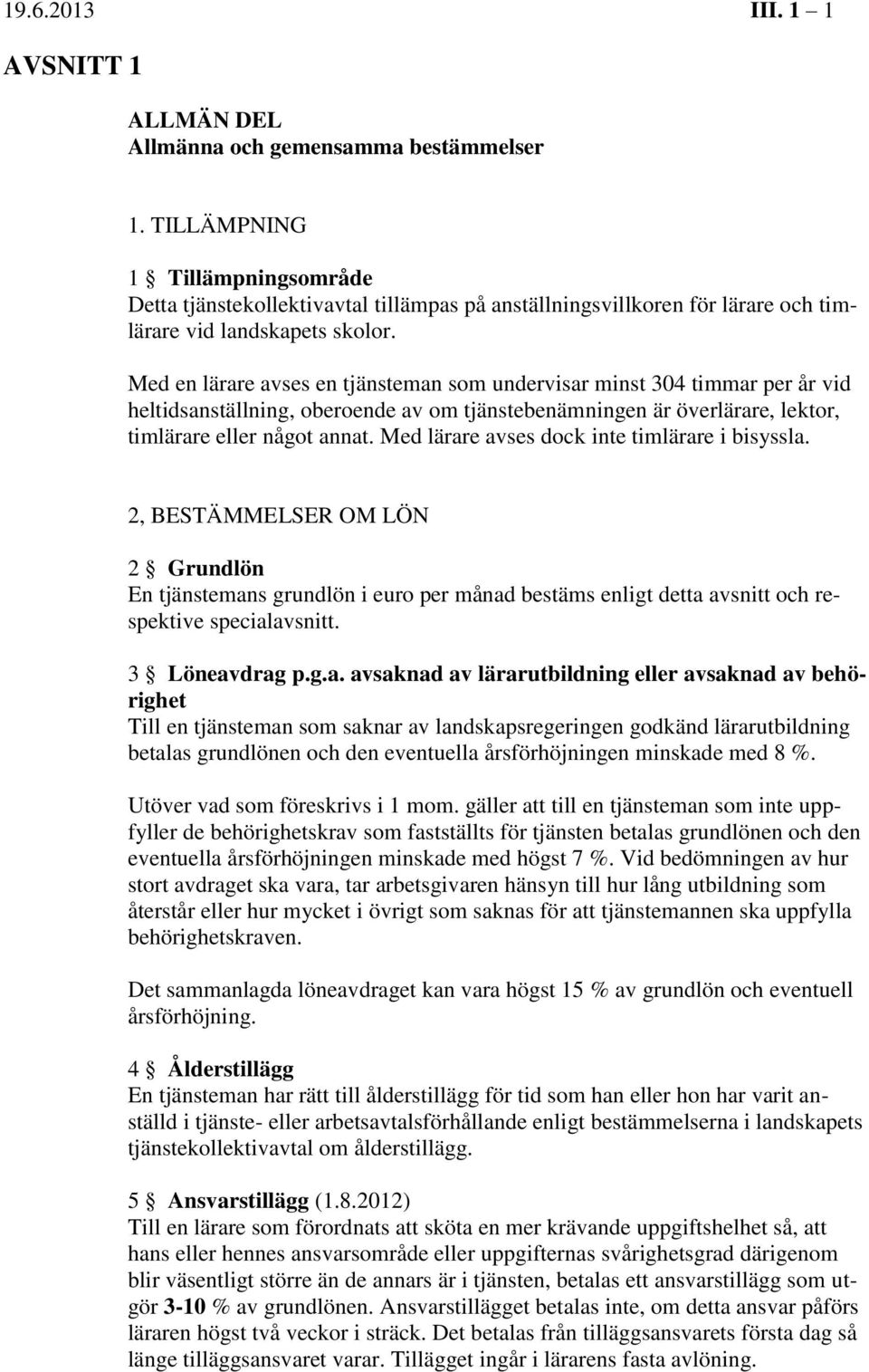 19.6.2013 III. 1 – 1

AVSNITT 1

ALLMÄN DEL
Allmänna och gemensamma bestämmelser

1. TILLÄMPNING

1 § Tillämpningsområde
Detta tjänstekollektivavtal tillämpas på anställningsvillkoren för lärare och timlärare vid landskapets skolor.

Med en lärare avses en tjänsteman som undervisar minst 304 timmar per år vid heltidsanställning, oberoende av om tjänstebenämningen är överlärare, lektor, timlärare eller något annat. Med lärare avses dock inte timlärare i bisyssla.

2, BESTÄMMELSER OM LÖN

2 § Grundlön
En tjänstemans grundlön i euro per månad bestäms enligt detta avsnitt och respektive specialavsnitt.

3 § Löneavdrag p.g.a. avsaknad av lärarutbildning eller avsaknad av behörighet
Till en tjänsteman som saknar av landskapsregeringen godkänd lärarutbildning betalas grundlönen och den eventuella årsförhöjningen minskade med 8 %.

Utöver vad som föreskrivs i 1 mom. gäller att till en tjänsteman som inte uppfyller de behörighetskrav som fastställts för tjänsten betalas grundlönen och den eventuella årsförhöjningen minskade med högst 7 %. Vid bedömningen av hur stort avdraget ska vara, tar arbetsgivaren hänsyn till hur lång utbildning som återstår eller hur mycket i övrigt som saknas för att tjänstemannen ska uppfylla behörighetskraven.

Det sammanlagda löneavdraget kan vara högst 15 % av grundlön och eventuell årsförhöjning.

4 § Ålderstillägg
En tjänsteman har rätt till ålderstillägg för tid som han eller hon har varit anställd i tjänste- eller arbetsavtalsförhållande enligt bestämmelserna i landskapets tjänstekollektivavtal om ålderstillägg.

5 § Ansvarstillägg (1.8.2012)
Till en lärare som förordnats att sköta en mer krävande uppgiftshelhet så, att hans eller hennes ansvarsområde eller uppgifternas svårighetsgrad därigenom blir väsentligt större än de annars är i tjänsten, betalas ett ansvarstillägg som utgör 3-10 % av grundlönen. Ansvarstillägget betalas inte, om detta ansvar påförs läraren högst två veckor i sträck. Det betalas från tilläggsansvarets första dag så länge tilläggsansvaret varar. Tillägget ingår i lärarens fasta avlöning.